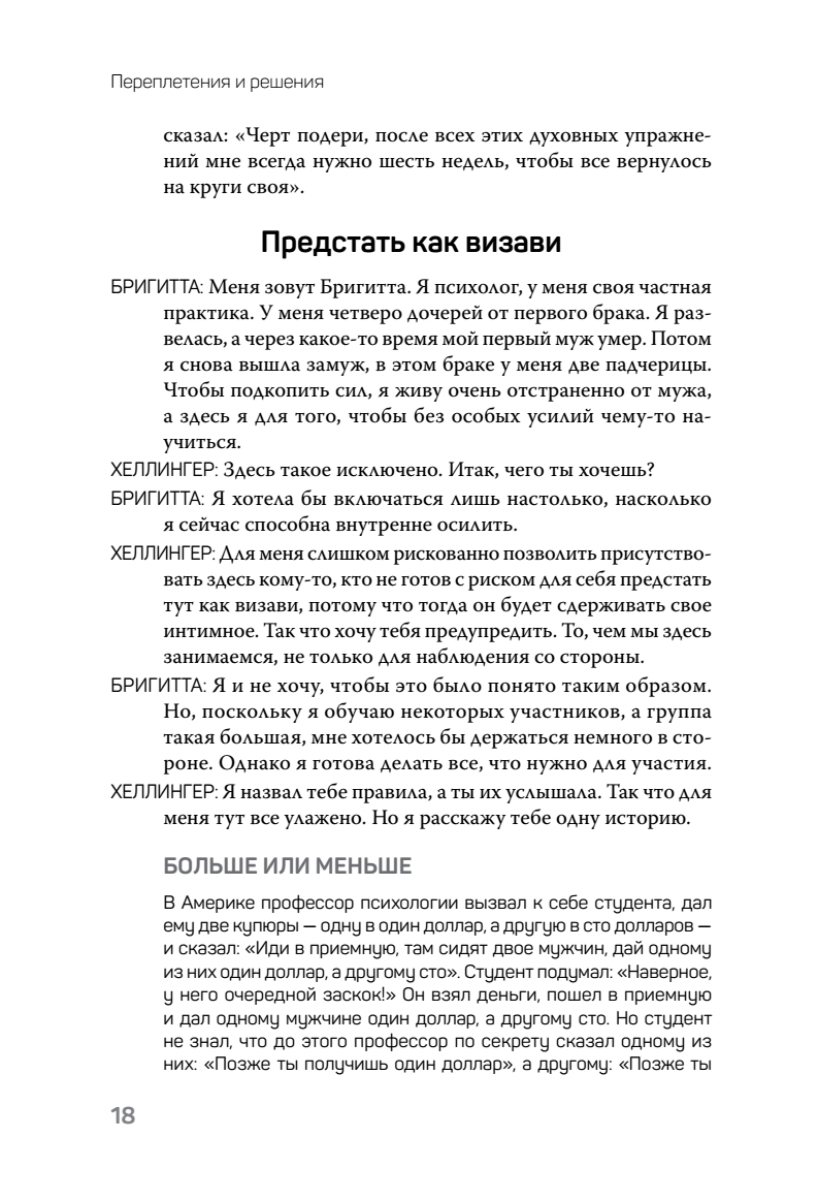 Переплетения и решения

сказал: «Черт подери, после всех этих духовных упражнений мне всегда нужно шесть недель, чтобы все вернулось на круги своя».

Предстать как визави

БРИГИТТА: Меня зовут Бригитта. Я психолог, у меня своя частная практика. У меня четверо дочерей от первого брака. Я развелась, а через какое-то время мой первый муж умер. Потом я снова вышла замуж, в этом браке у меня две падчерицы. Чтобы подкопить сил, я живу очень отстраненно от мужа, а здесь я для того, чтобы без особых усилий чему-то научиться.

ХЕЛЛИНГЕР: Здесь такое исключено. Итак, чего ты хочешь?

БРИГИТТА: Я хотела бы включаться лишь настолько, насколько я сейчас способна внутренне осилить.

ХЕЛЛИНГЕР: Для меня слишком рискованно позволить присутствовать здесь кому-то, кто не готов с риском для себя предстать тут как визави, потому что тогда он будет сдерживать свое интимное. Так что хочу тебя предупредить. То, чем мы здесь занимаемся, не только для наблюдения со стороны.

БРИГИТТА: Я и не хочу, чтобы это было понято таким образом. Но, поскольку я обучаю некоторых участников, а группа такая большая, мне хотелось бы держаться немного в стороне. Однако я готова делать все, что нужно для участия.

ХЕЛЛИНГЕР: Я назвал тебе правила, а ты их услышала. Так что для меня тут все улажено. Но я расскажу тебе одну историю.

БОЛЬШЕ ИЛИ МЕНЬШЕ

В Америке профессор психологии вызвал к себе студента, дал ему две купюры — одну в один доллар, а другую в сто долларов — и сказал: «Иди в приемную, там сидят двое мужчин, дай одному из них один доллар, а другому сто». Студент подумал: «Наверное, у него очередной заскок!» Он взял деньги, пошел в приемную и дал одному мужчине один доллар, а другому сто. Но студент не знал, что до этого профессор по секрету сказал одному из них: «Позже ты получишь один доллар», а другому: «Позже ты

18